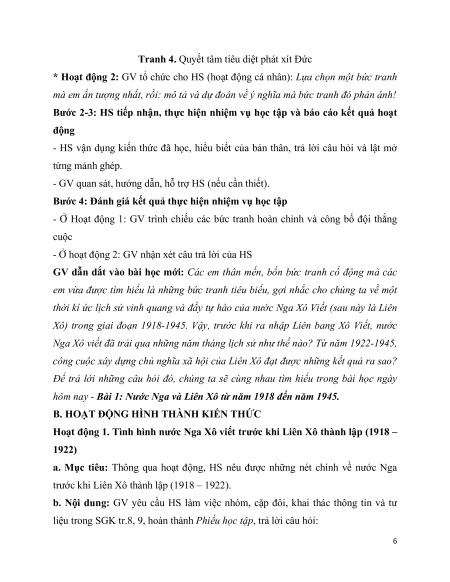 Tranh 4. Quyết tâm tiêu diệt phát xít Đức

* Hoạt động 2: GV tổ chức cho HS (hoạt động cá nhân): Lựa chọn một bức tranh mà em ấn tượng nhất, rồi: mô tả và dự đoán về ý nghĩa mà bức tranh đó phản ánh!

Bước 2-3: HS tiếp nhận, thực hiện nhiệm vụ học tập và báo cáo kết quả hoạt động

- HS vận dụng kiến thức đã học, hiểu biết của bản thân, trả lời câu hỏi và lật mở từng mảnh ghép.

- GV quan sát, hướng dẫn, hỗ trợ HS (nếu cần thiết).

Bước 4: Đánh giá kết quả thực hiện nhiệm vụ học tập

- Ở Hoạt động 1: GV trình chiếu các bức tranh hoàn chỉnh và công bố đội thắng cuộc

- Ở hoạt động 2: GV nhận xét câu trả lời của HS

GV dẫn dắt vào bài học mới: Các em thân mến, bốn bức tranh cổ động mà các em vừa được tìm hiểu là những bức tranh tiêu biểu, gợi nhắc cho chúng ta về một thời kì ức lịch sử vinh quang và đầy tự hào của nước Nga Xô Viết (sau này là Liên Xô) trong giai đoạn 1918-1945. Vậy, trước khi ra nhập Liên bang Xô Viết, nước Nga Xô viết đã trải qua những năm tháng lịch sử như thế nào? Từ năm 1922-1945, công cuộc xây dựng chủ nghĩa xã hội của Liên Xô đạt được những kết quả ra sao? Để trả lời những câu hỏi đó, chúng ta sẽ cùng nhau tìm hiểu trong bài học ngày hôm nay - Bài 1: Nước Nga và Liên Xô từ năm 1918 đến năm 1945.

B. HOẠT ĐỘNG HÌNH THÀNH KIẾN THỨC

Hoạt động 1. Tình hình nước Nga Xô viết trước khi Liên Xô thành lập (1918 – 1922)

a. Mục tiêu: Thông qua hoạt động, HS nêu được những nét chính về nước Nga trước khi Liên Xô thành lập (1918 – 1922).

b. Nội dung: GV yêu cầu HS làm việc nhóm, cặp đôi, khai thác thông tin và tư liệu trong SGK tr.8, 9, hoàn thành Phiếu học tập, trả lời câu hỏi:

6